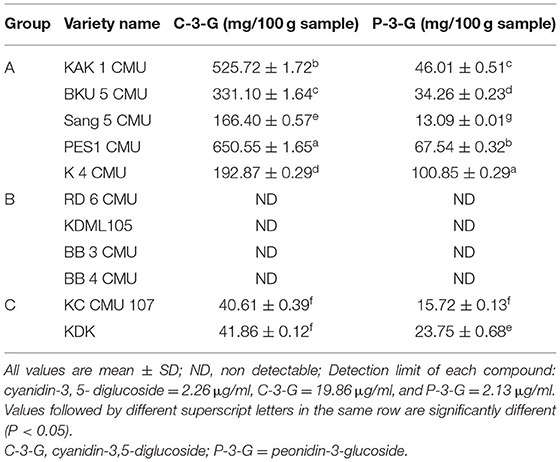 | Group | Variety name | C-3-G (mg/100 g sample) | P-3-G (mg/100 g sample) |
|---|---|---|---|
| A | KAK 1 CMU | $525.72 \pm 1.72^{b}$ | $46.01 \pm 0.51^{c}$ |
| | BKU 5 CMU | $331.10 \pm 1.64^{c}$ | $34.26 \pm 0.23^{d}$ |
| | Sang 5 CMU | $166.40 \pm 0.57^{e}$ | $13.09 \pm 0.01^{g}$ |
| | PES1 CMU | $650.55 \pm 1.65^{a}$ | $67.54 \pm 0.32^{b}$ |
| | K 4 CMU | $192.87 \pm 0.29^{d}$ | $100.85 \pm 0.29^{a}$ |
| B | RD 6 CMU | ND | ND |
| | KDML105 | ND | ND |
| | BB 3 CMU | ND | ND |
| | BB 4 CMU | ND | ND |
| C | KC CMU 107 | $40.61 \pm 0.39^{f}$ | $15.72 \pm 0.13^{f}$ |
| | KDK | $41.86 \pm 0.12^{f}$ | $23.75 \pm 0.68^{e}$ |

All values are mean ± SD; ND, non detectable; Detection limit of each compound: cyanidin-3, 5- diglucoside = 2.26 μg/ml, C-3-G = 19.86 μg/ml, and P-3-G = 2.13 μg/ml. Values followed by different superscript letters in the same row are significantly different (P < 0.05).
C-3-G, cyanidin-3,5-diglucoside; P-3-G = peonidin-3-glucoside.